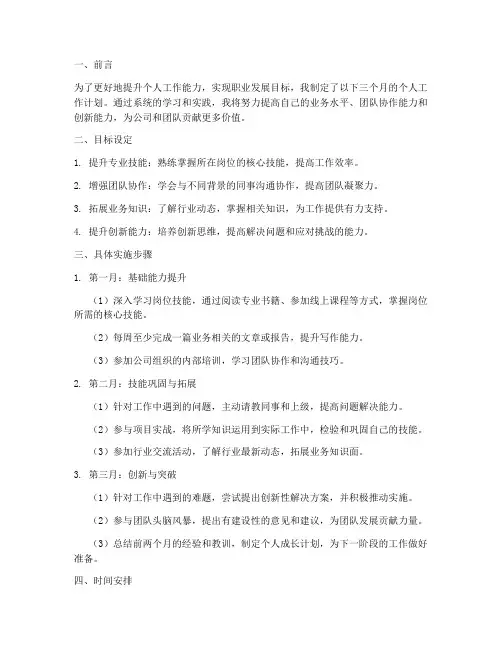 一、前言

为了更好地提升个人工作能力，实现职业发展目标，我制定了以下三个月的个人工作计划。通过系统的学习和实践，我将努力提高自己的业务水平、团队协作能力和创新能力，为公司和团队贡献更多价值。

二、目标设定

1. 提升专业技能：熟练掌握所在岗位的核心技能，提高工作效率。

2. 增强团队协作：学会与不同背景的同事沟通协作，提高团队凝聚力。

3. 拓展业务知识：了解行业动态，掌握相关知识，为工作提供有力支持。

4. 提升创新能力：培养创新思维，提高解决问题和应对挑战的能力。

三、具体实施步骤

1. 第一月：基础能力提升

（1）深入学习岗位技能，通过阅读专业书籍、参加线上课程等方式，掌握岗位所需的核心技能。

（2）每周至少完成一篇业务相关的文章或报告，提升写作能力。

（3）参加公司组织的内部培训，学习团队协作和沟通技巧。

2. 第二月：技能巩固与拓展

（1）针对工作中遇到的问题，主动请教同事和上级，提高问题解决能力。

（2）参与项目实战，将所学知识运用到实际工作中，检验和巩固自己的技能。

（3）参加行业交流活动，了解行业最新动态，拓展业务知识面。

3. 第三月：创新与突破

（1）针对工作中遇到的难题，尝试提出创新性解决方案，并积极推动实施。

（2）参与团队头脑风暴，提出有建设性的意见和建议，为团队发展贡献力量。

（3）总结前两个月的经验和教训，制定个人成长计划，为下一阶段的工作做好准备。

四、时间安排